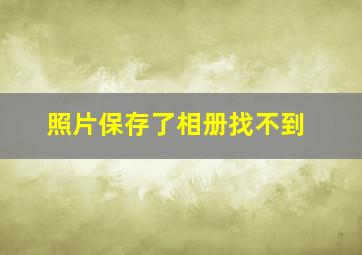 照片保存了相册找不到